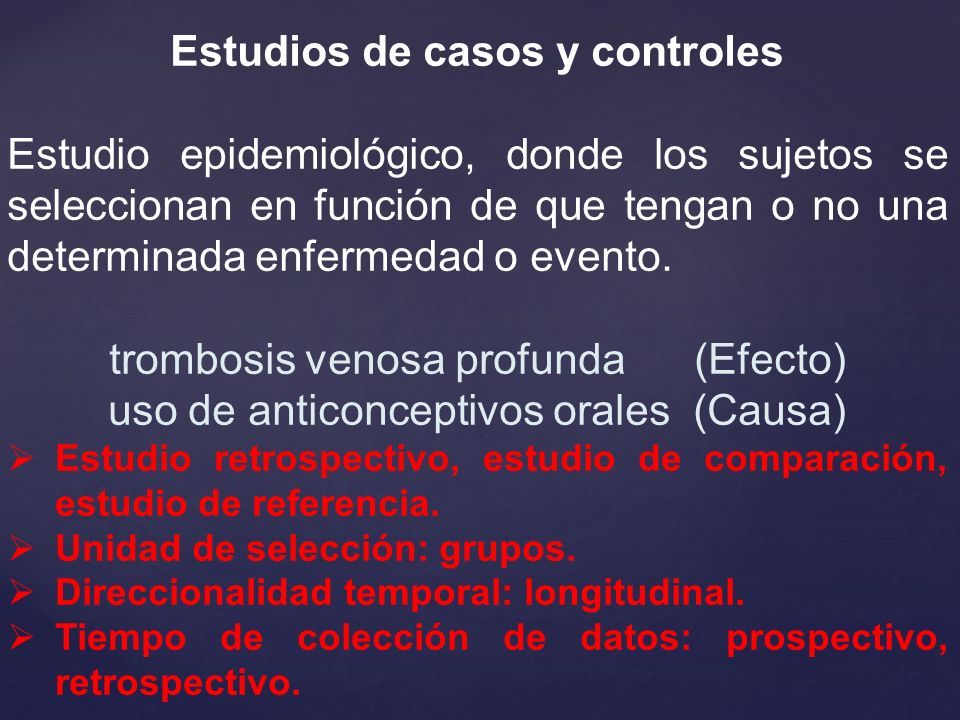 Estudios de casos y controles

Estudio epidemiológico, donde los sujetos se seleccionan en función de que tengan o no una determinada enfermedad o evento.

trombosis venosa profunda (Efecto)
uso de anticonceptivos orales (Causa)

➢ Estudio retrospectivo, estudio de comparación, estudio de referencia.
➢ Unidad de selección: grupos.
➢ Direccionalidad temporal: longitudinal.
➢ Tiempo de colección de datos: prospectivo, retrospectivo.